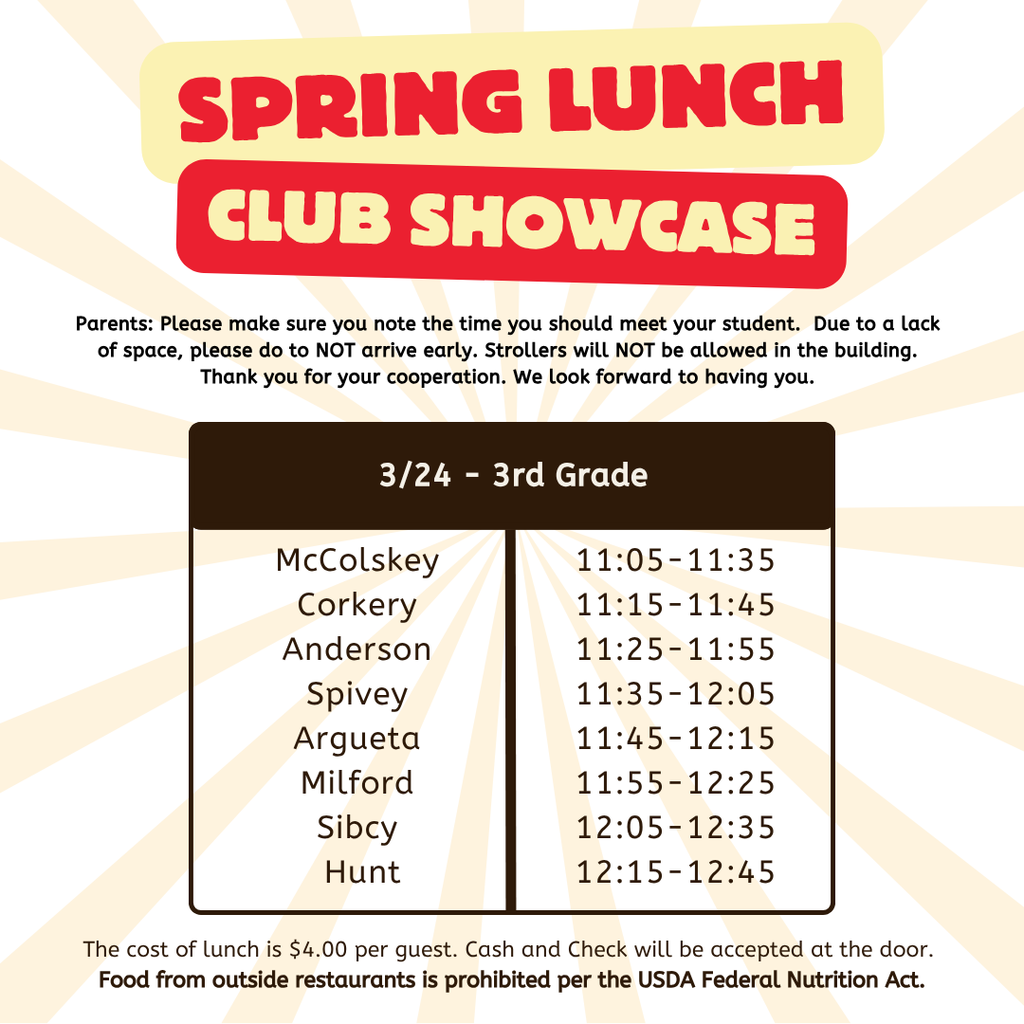 SPRING LUNCH
CLUB SHOWCASE

Parents: Please make sure you note the time you should meet your student. Due to a lack of space, please do to NOT arrive early. Strollers will NOT be allowed in the building. Thank you for your cooperation. We look forward to having you.

| 3/24 - 3rd Grade | |
|---|---|
| McColskey | 11:05-11:35 |
| Corkery | 11:15-11:45 |
| Anderson | 11:25-11:55 |
| Spivey | 11:35-12:05 |
| Argueta | 11:45-12:15 |
| Milford | 11:55-12:25 |
| Sibcy | 12:05-12:35 |
| Hunt | 12:15-12:45 |

The cost of lunch is $4.00 per guest. Cash and Check will be accepted at the door.
Food from outside restaurants is prohibited per the USDA Federal Nutrition Act.